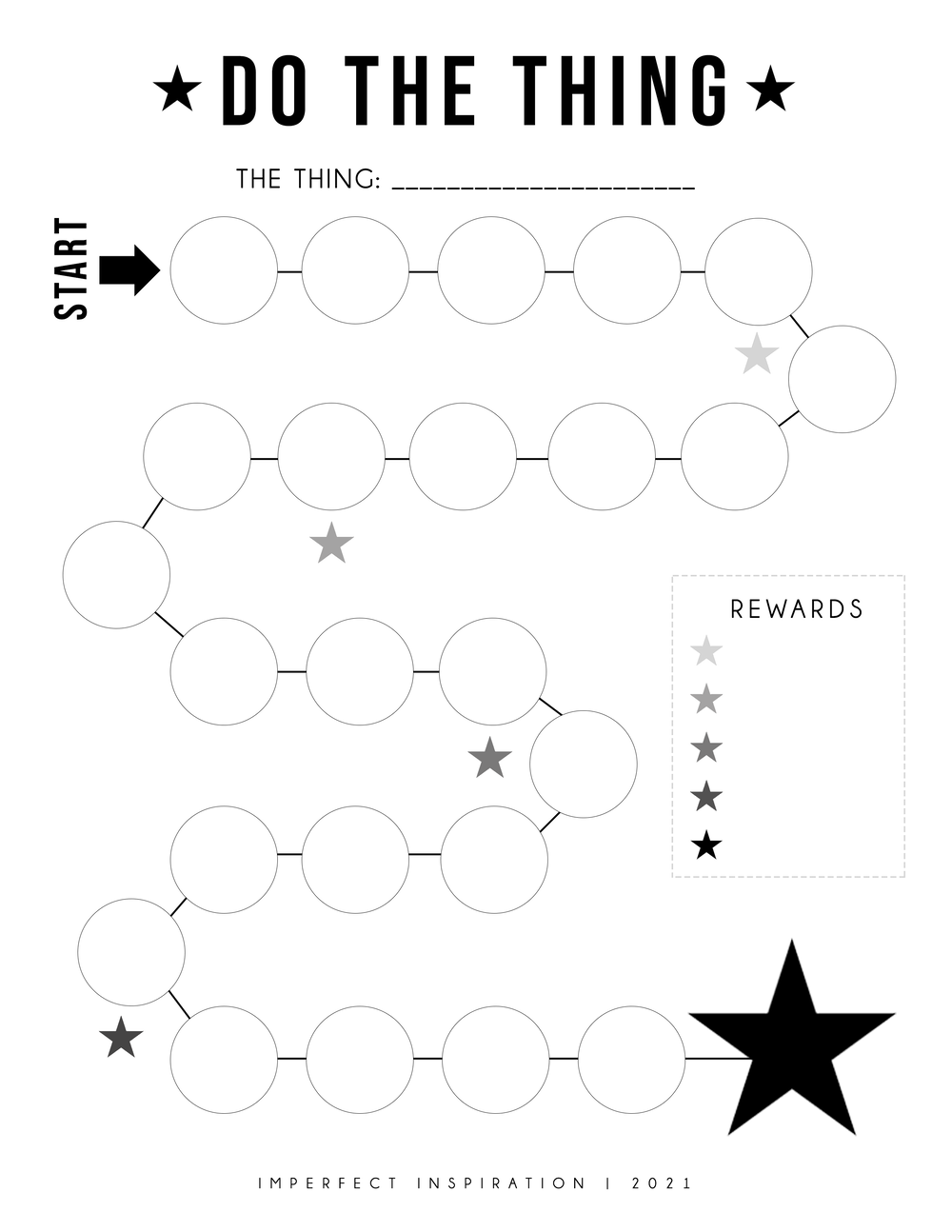 ★ DO THE THING ★

THE THING: ____

START

REWARDS

IMPERFECT INSPIRATION | 2021